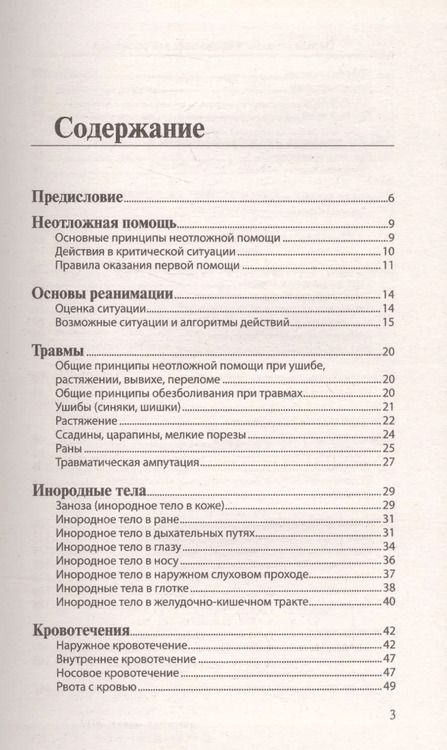 Содержание

Предисловие 6

Неотложная помощь 9
Основные принципы неотложной помощи 9
Действия в критической ситуации 10
Правила оказания первой помощи 11

Основы реанимации 14
Оценка ситуации 14
Возможные ситуации и алгоритмы действий 15

Травмы 20
Общие принципы неотложной помощи при ушибе, растяжении, вывихе, переломе 20
Общие принципы обезболивания при травмах 20
Ушибы (синяки, шишки) 21
Растяжение 22
Ссадины, царапины, мелкие порезы 24
Раны 25
Травматическая ампутация 27

Инородные тела 29
Заноза (инородное тело в коже) 29
Инородное тело в ране 31
Инородное тело в дыхательных путях 31
Инородное тело в глазу 34
Инородное тело в носу 36
Инородное тело в наружном слуховом проходе 37
Инородные тела в глотке 38
Инородное тело в желудочно-кишечном тракте 40

Кровотечения 42
Наружное кровотечение 42
Внутреннее кровотечение 47
Носовое кровотечение 47
Рвота с кровью 49

3